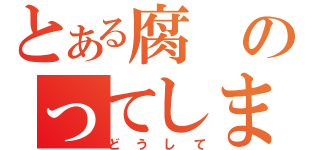 とある腐の
ってしま
どうして